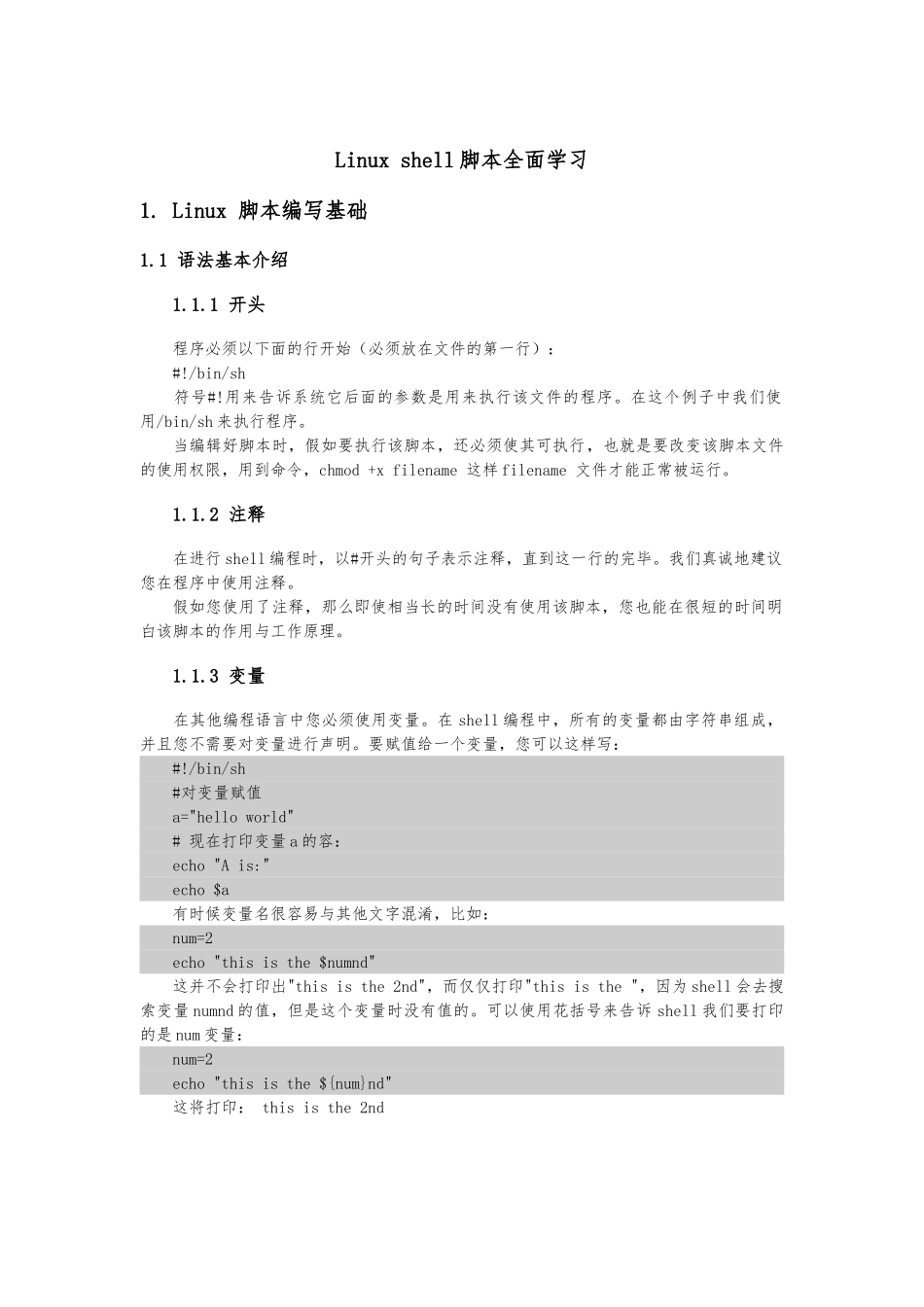 Linux shell脚本全面学习

1. Linux 脚本编写基础

1.1 语法基本介绍

1.1.1 开头

程序必须以下面的行开始（必须放在文件的第一行）：
#!/bin/sh
符号#!用来告诉系统它后面的参数是用来执行该文件的程序。在这个例子中我们使用/bin/sh来执行程序。
当编辑好脚本时，假如要执行该脚本，还必须使其可执行，也就是要改变该脚本文件的使用权限，用到命令，chmod +x filename 这样filename 文件才能正常被运行。

1.1.2 注释

在进行shell编程时，以#开头的句子表示注释，直到这一行的完毕。我们真诚地建议您在程序中使用注释。
假如您使用了注释，那么即使相当长的时间没有使用该脚本，您也能在很短的时间明白该脚本的作用与工作原理。

1.1.3 变量

在其他编程语言中您必须使用变量。在shell编程中，所有的变量都由字符串组成，并且您不需要对变量进行声明。要赋值给一个变量，您可以这样写：
#!/bin/sh
#对变量赋值
a="hello world"
# 现在打印变量a的容：
echo "A is:"
echo $a
有时候变量名很容易与其他文字混淆，比如：
num=2
echo "this is the $numnd"
这并不会打印出"this is the 2nd"，而仅仅打印"this is the "，因为shell会去搜索变量numnd的值，但是这个变量时没有值的。可以使用花括号来告诉shell我们要打印的是num变量：
num=2
echo "this is the ${num}nd"
这将打印： this is the 2nd